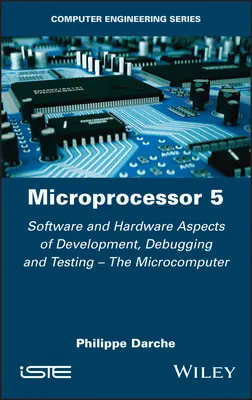 COMPUTER ENGINEERING SERIES

Microprocessor 5

Software and Hardware Aspects of Development, Debugging and Testing – The Microcomputer

Philippe Darche

iSTE

WILEY